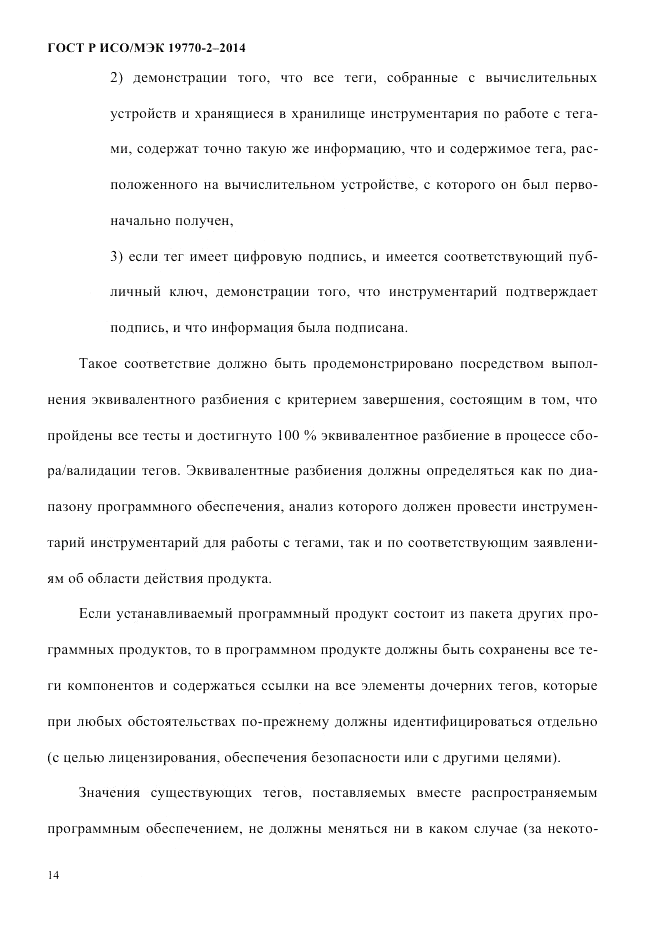 ГОСТ Р ИСО/МЭК 19770-2–2014

2) демонстрации того, что все теги, собранные с вычислительных устройств и хранящиеся в хранилище инструментария по работе с тегами, содержат точно такую же информацию, что и содержимое тега, расположенного на вычислительном устройстве, с которого он был первоначально получен,

3) если тег имеет цифровую подпись, и имеется соответствующий публичный ключ, демонстрации того, что инструментарий подтверждает подпись, и что информация была подписана.

Такое соответствие должно быть продемонстрировано посредством выполнения эквивалентного разбиения с критерием завершения, состоящим в том, что пройдены все тесты и достигнуто 100 % эквивалентное разбиение в процессе сбора/валидации тегов. Эквивалентные разбиения должны определяться как по диапазону программного обеспечения, анализ которого должен провести инструментарий инструментарий для работы с тегами, так и по соответствующим заявлениям об области действия продукта.

Если устанавливаемый программный продукт состоит из пакета других программных продуктов, то в программном продукте должны быть сохранены все теги компонентов и содержаться ссылки на все элементы дочерних тегов, которые при любых обстоятельствах по-прежнему должны идентифицироваться отдельно (с целью лицензирования, обеспечения безопасности или с другими целями).

Значения существующих тегов, поставляемых вместе распространяемым программным обеспечением, не должны меняться ни в каком случае (за некото-

14